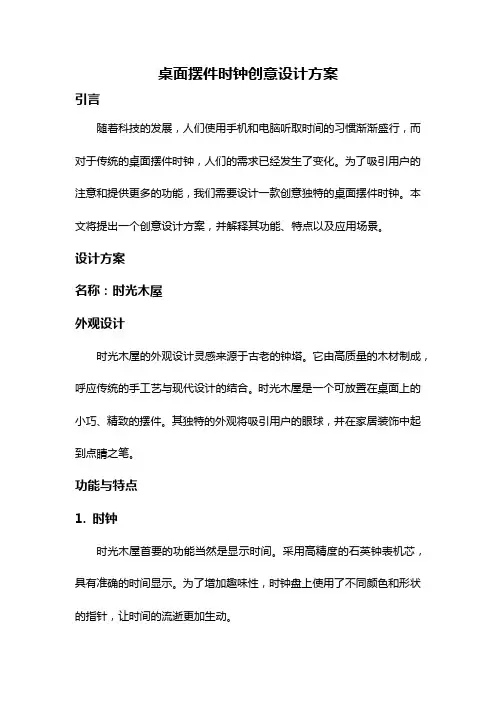 桌面摆件时钟创意设计方案

引言

随着科技的发展，人们使用手机和电脑听取时间的习惯渐渐盛行，而对于传统的桌面摆件时钟，人们的需求已经发生了变化。为了吸引用户的注意和提供更多的功能，我们需要设计一款创意独特的桌面摆件时钟。本文将提出一个创意设计方案，并解释其功能、特点以及应用场景。

设计方案

名称：时光木屋

外观设计

时光木屋的外观设计灵感来源于古老的钟塔。它由高质量的木材制成，呼应传统的手工艺与现代设计的结合。时光木屋是一个可放置在桌面上的小巧、精致的摆件。其独特的外观将吸引用户的眼球，并在家居装饰中起到点睛之笔。

功能与特点

1. 时钟

时光木屋首要的功能当然是显示时间。采用高精度的石英钟表机芯，具有准确的时间显示。为了增加趣味性，时钟盘上使用了不同颜色和形状的指针，让时间的流逝更加生动。